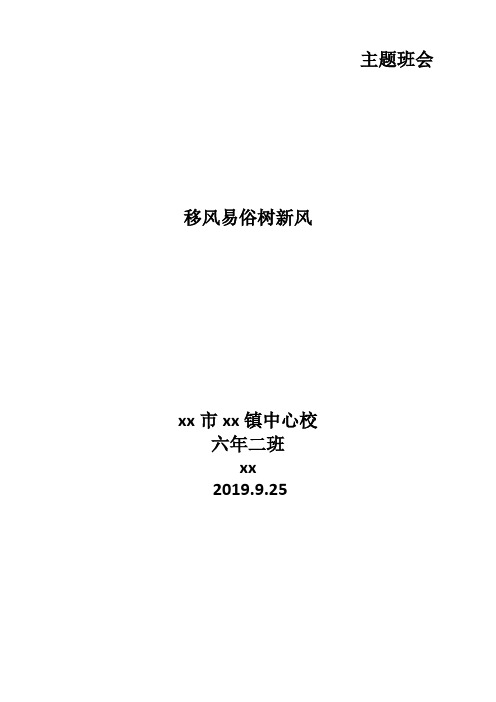 主题班会

移风易俗树新风

xx 市 xx 镇中心校
六年二班
xx
2019.9.25